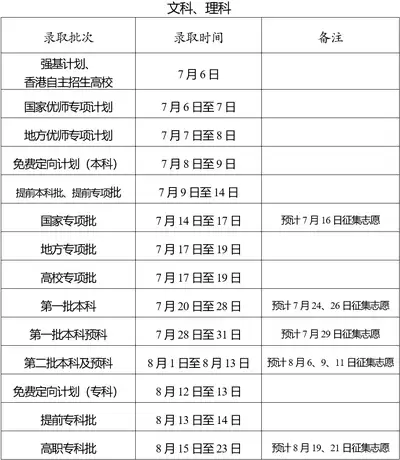 文科、理科

| 录取批次 | 录取时间 | 备注 |
|---|---|---|
| 强基计划、香港自主招生高校 | 7月6日 | |
| 国家优师专项计划 | 7月6日至7日 | |
| 地方优师专项计划 | 7月7日至8日 | |
| 免费定向计划（本科） | 7月8日至9日 | |
| 提前本科批、提前专项批 | 7月9日至14日 | |
| 国家专项批 | 7月14日至17日 | 预计7月16日征集志愿 |
| 地方专项批 | 7月17日至19日 | |
| 高校专项批 | 7月17日至19日 | |
| 第一批本科 | 7月20日至28日 | 预计7月24、26日征集志愿 |
| 第一批本科预科 | 7月28日至31日 | 预计7月29日征集志愿 |
| 第二批本科及预科 | 8月1日至8月13日 | 预计8月6、9、11日征集志愿 |
| 免费定向计划（专科） | 8月12日至13日 | |
| 提前专科批 | 8月13日至14日 | |
| 高职专科批 | 8月15日至23日 | 预计8月19、21日征集志愿 |